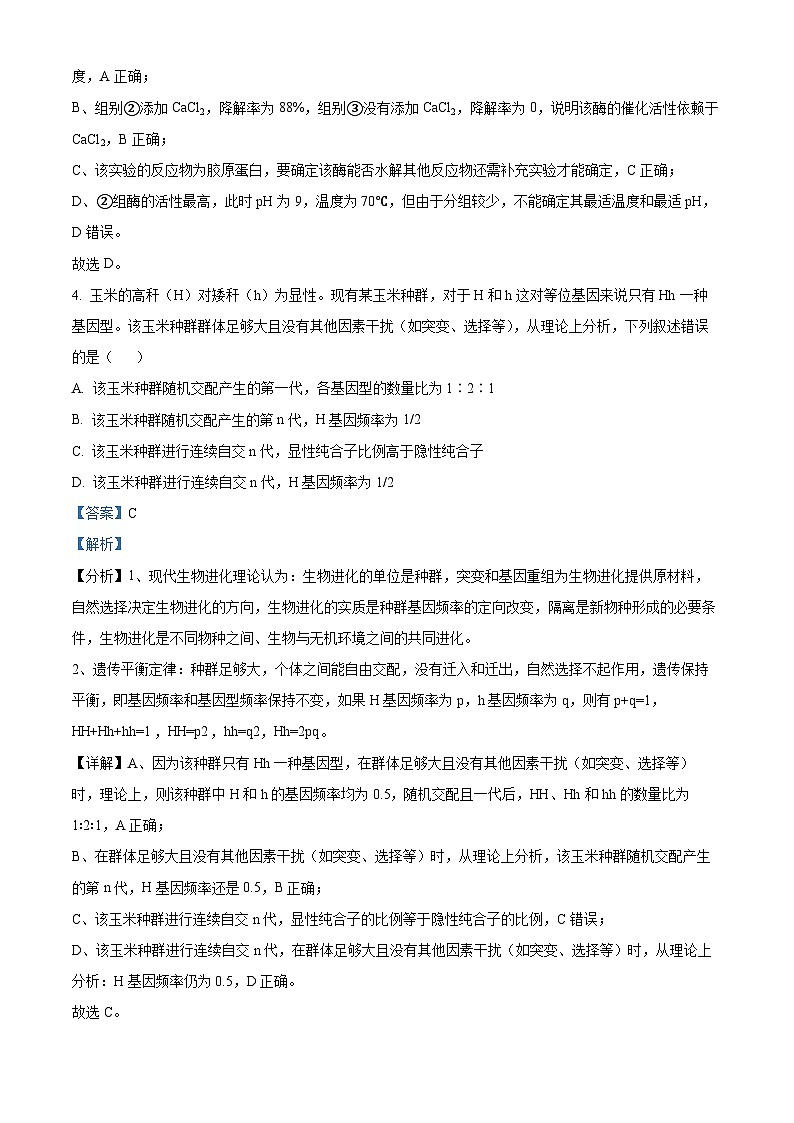 度，A 正确；

B、组别②添加 $CaCl_2$，降解率为 88%，组别③没有添加 $CaCl_2$，降解率为 0，说明该酶的催化活性依赖于 $CaCl_2$，B 正确；

C、该实验的反应物为胶原蛋白，要确定该酶能否水解其他反应物还需补充实验才能确定，C 正确；

D、②组酶的活性最高，此时 pH 为 9，温度为 70℃，但由于分组较少，不能确定其最适温度和最适 pH，D 错误。

故选 D。

4. 玉米的高秆（H）对矮秆（h）为显性。现有某玉米种群，对于 H 和 h 这对等位基因来说只有 Hh 一种基因型。该玉米种群群体足够大且没有其他因素干扰（如突变、选择等），从理论上分析，下列叙述错误的是（　）

A. 该玉米种群随机交配产生的第一代，各基因型的数量比为 1∶2∶1

B. 该玉米种群随机交配产生的第 n 代，H 基因频率为 1/2

C. 该玉米种群进行连续自交 n 代，显性纯合子比例高于隐性纯合子

D. 该玉米种群进行连续自交 n 代，H 基因频率为 1/2

【答案】C

【解析】

【分析】1、现代生物进化理论认为：生物进化的单位是种群，突变和基因重组为生物进化提供原材料，自然选择决定生物进化的方向，生物进化的实质是种群基因频率的定向改变，隔离是新物种形成的必要条件，生物进化是不同物种之间、生物与无机环境之间的共同进化。

2、遗传平衡定律：种群足够大，个体之间能自由交配，没有迁入和迁出，自然选择不起作用，遗传保持平衡，即基因频率和基因型频率保持不变，如果 H 基因频率为 p，h 基因频率为 q，则有 p+q=1，HH+Hh+hh=1，HH=p2，hh=q2，Hh=2pq。

【详解】A、因为该种群只有 Hh 一种基因型，在群体足够大且没有其他因素干扰（如突变、选择等）时，理论上，则该种群中 H 和 h 的基因频率均为 0.5，随机交配且一代后，HH、Hh 和 hh 的数量比为 1:2:1，A 正确；

B、在群体足够大且没有其他因素干扰（如突变、选择等）时，从理论上分析，该玉米种群随机交配产生的第 n 代，H 基因频率还是 0.5，B 正确；

C、该玉米种群进行连续自交 n 代，显性纯合子的比例等于隐性纯合子的比例，C 错误；

D、该玉米种群进行连续自交 n 代，在群体足够大且没有其他因素干扰（如突变、选择等）时，从理论上分析：H 基因频率仍为 0.5，D 正确。

故选 C。